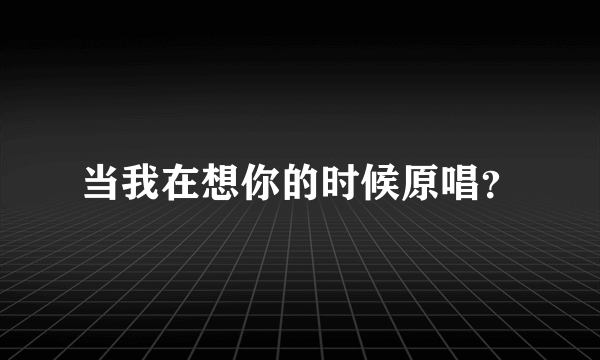 当我在想你的时候原唱?